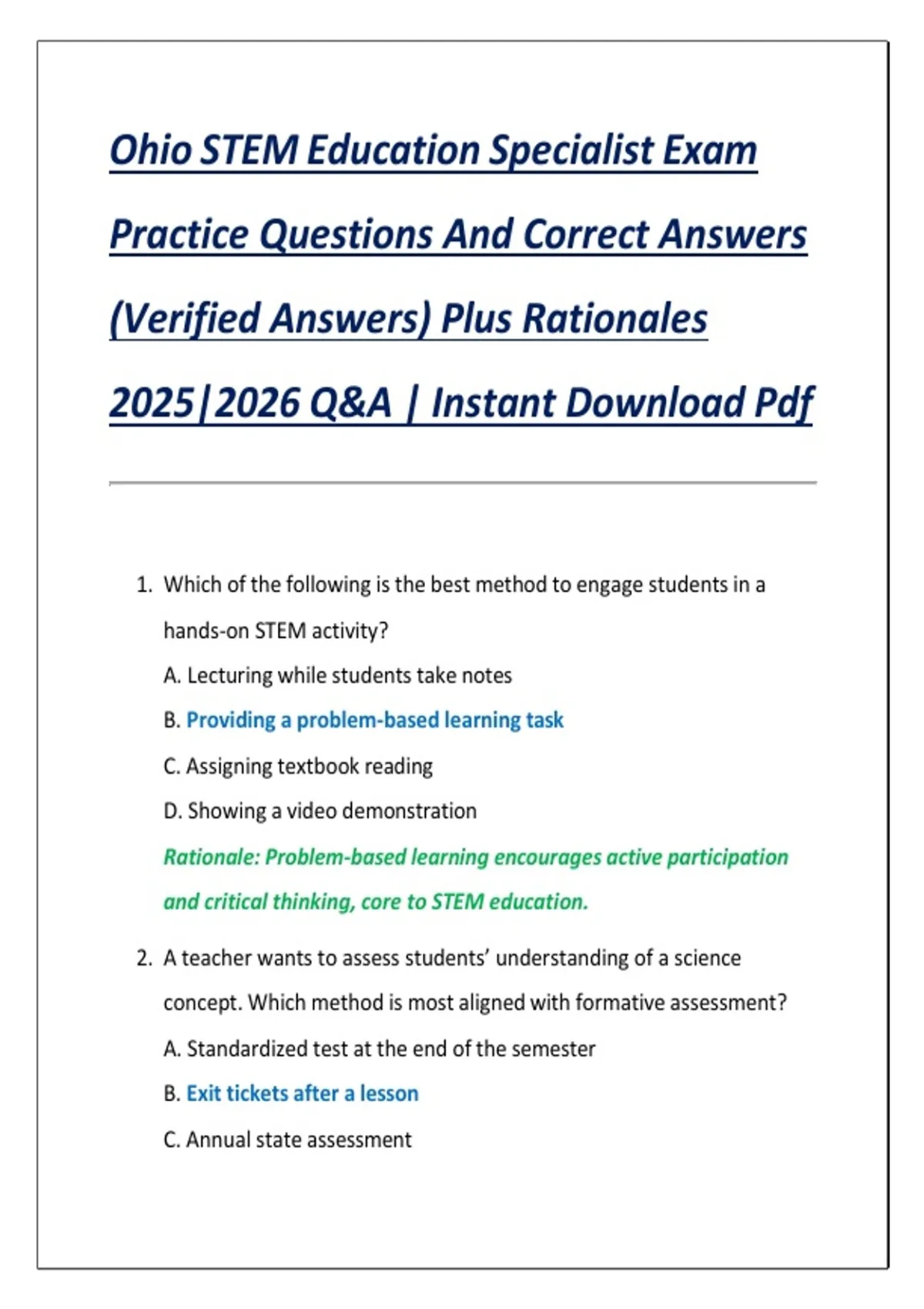 Ohio STEM Education Specialist Exam Practice Questions And Correct Answers (Verified Answers) Plus Rationales 2025|2026 Q&A | Instant Download Pdf

1. Which of the following is the best method to engage students in a hands-on STEM activity?

A. Lecturing while students take notes

B. Providing a problem-based learning task

C. Assigning textbook reading

D. Showing a video demonstration

Rationale: Problem-based learning encourages active participation and critical thinking, core to STEM education.

2. A teacher wants to assess students' understanding of a science concept. Which method is most aligned with formative assessment?

A. Standardized test at the end of the semester

B. Exit tickets after a lesson

C. Annual state assessment